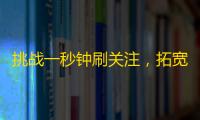 挑战一秒钟刷关注，拓宽